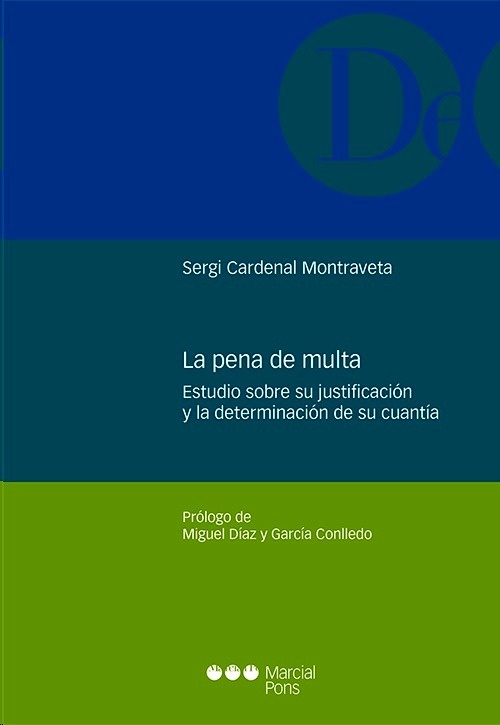 De

Sergi Cardenal Montraveta

La pena de multa

Estudio sobre su justificación y la determinación de su cuantía

Prólogo de
Miguel Díaz y García Conlledo

Marcial Pons